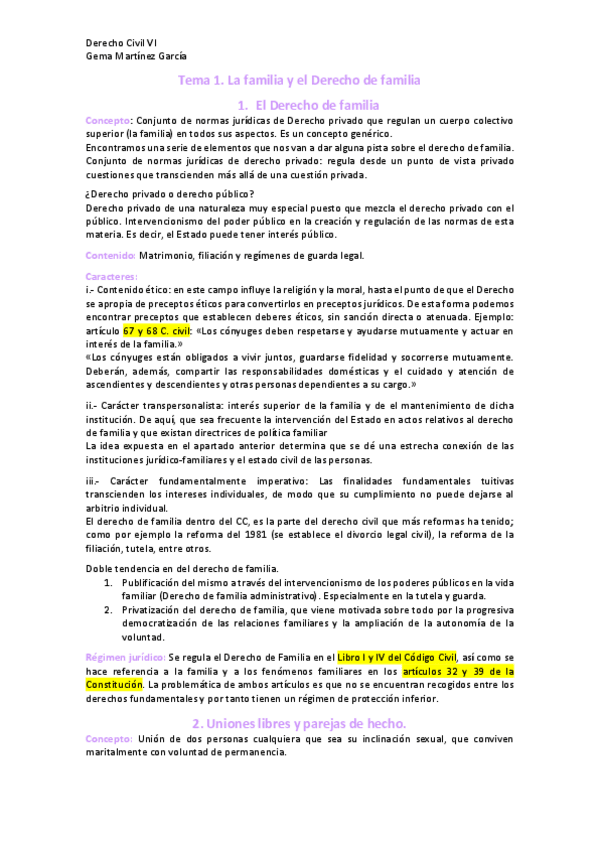 Derecho Civil VI
Gema Martínez García

Tema 1. La familia y el Derecho de familia

1. El Derecho de familia

Concepto: Conjunto de normas jurídicas de Derecho privado que regulan un cuerpo colectivo superior (la familia) en todos sus aspectos. Es un concepto genérico.
Encontramos una serie de elementos que nos van a dar alguna pista sobre el derecho de familia. Conjunto de normas jurídicas de derecho privado: regula desde un punto de vista privado cuestiones que transcienden más allá de una cuestión privada.

¿Derecho privado o derecho público?
Derecho privado de una naturaleza muy especial puesto que mezcla el derecho privado con el público. Intervencionismo del poder público en la creación y regulación de las normas de esta materia. Es decir, el Estado puede tener interés público.

Contenido: Matrimonio, filiación y regímenes de guarda legal.

Caracteres:
i.- Contenido ético: en este campo influye la religión y la moral, hasta el punto de que el Derecho se apropia de preceptos éticos para convertirlos en preceptos jurídicos. De esta forma podemos encontrar preceptos que establecen deberes éticos, sin sanción directa o atenuada. Ejemplo: artículo 67 y 68 C. civil: «Los cónyuges deben respetarse y ayudarse mutuamente y actuar en interés de la familia.»
«Los cónyuges están obligados a vivir juntos, guardarse fidelidad y socorrerse mutuamente. Deberán, además, compartir las responsabilidades domésticas y el cuidado y atención de ascendientes y descendientes y otras personas dependientes a su cargo.»

ii.- Carácter transpersonalista: interés superior de la familia y de el mantenimiento de dicha institución. De aquí, que sea frecuente la intervención del Estado en actos relativos al derecho de familia y que existan directrices de política familiar
La idea expuesta en el apartado anterior determina que se dé una estrecha conexión de las instituciones jurídico-familiares y el estado civil de las personas.

iii.- Carácter fundamentalmente imperativo: Las finalidades fundamentales tuitivas transcienden los intereses individuales, de modo que su cumplimiento no puede dejarse al arbitrio individual.
El derecho de familia dentro del CC, es la parte del derecho civil que más reformas ha tenido; como por ejemplo la reforma del 1981 (se establece el divorcio legal civil), la reforma de la filiación, tutela, entre otros.

Doble tendencia en del derecho de familia.
1. Publificación del mismo a través del intervencionismo de los poderes públicos en la vida familiar (Derecho de familia administrativo). Especialmente en la tutela y guarda.
2. Privatización del derecho de familia, que viene motivada sobre todo por la progresiva democratización de las relaciones familiares y la ampliación de la autonomía de la voluntad.

Régimen jurídico: Se regula el Derecho de Familia en el Libro I y IV del Código Civil, así como se hace referencia a la familia y a los fenómenos familiares en los artículos 32 y 39 de la Constitución. La problemática de ambos artículos es que no se encuentran recogidos entre los derechos fundamentales y por tanto tienen un régimen de protección inferior.

2. Uniones libres y parejas de hecho.

Concepto: Unión de dos personas cualquiera que sea su inclinación sexual, que conviven maritalmente con voluntad de permanencia.